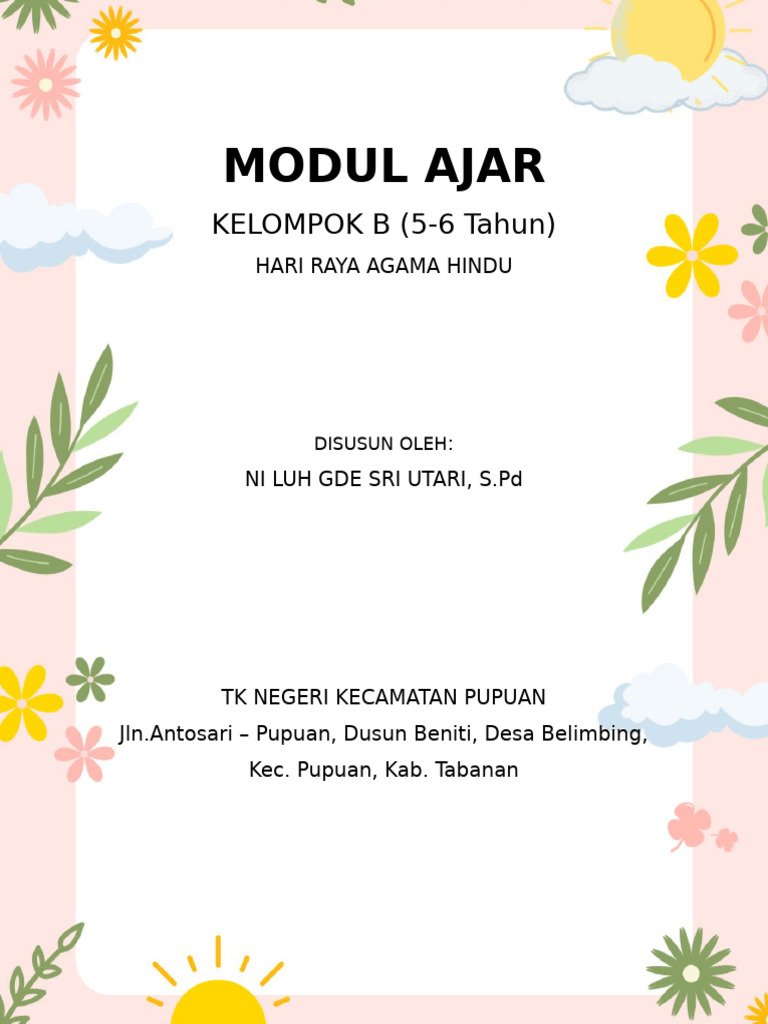 MODUL AJAR

KELOMPOK B (5-6 Tahun)

HARI RAYA AGAMA HINDU

DISUSUN OLEH:

NI LUH GDE SRI UTARI, S.Pd

TK NEGERI KECAMATAN PUPUAN

Jln.Antosari – Pupuan, Dusun Beniti, Desa Belimbing,

Kec. Pupuan, Kab. Tabanan